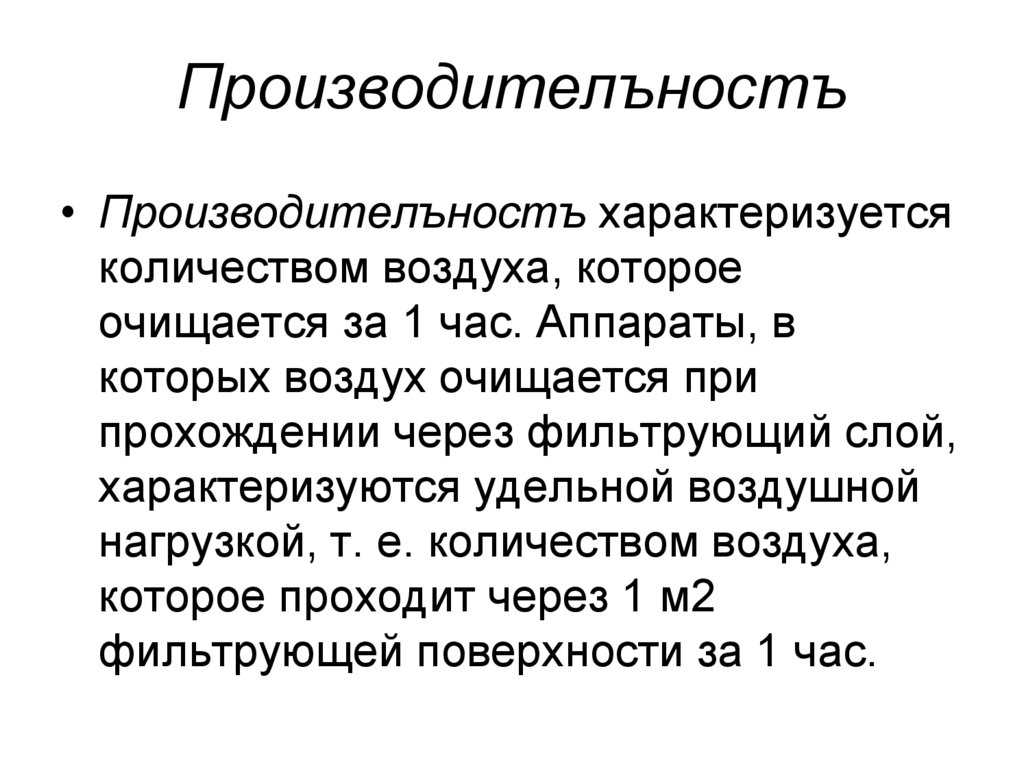 Производителъностъ

• Производителъностъ характеризуется количеством воздуха, которое очищается за 1 час. Аппараты, в которых воздух очищается при прохождении через фильтрующий слой, характеризуются удельной воздушной нагрузкой, т. е. количеством воздуха, которое проходит через 1 м2 фильтрующей поверхности за 1 час.